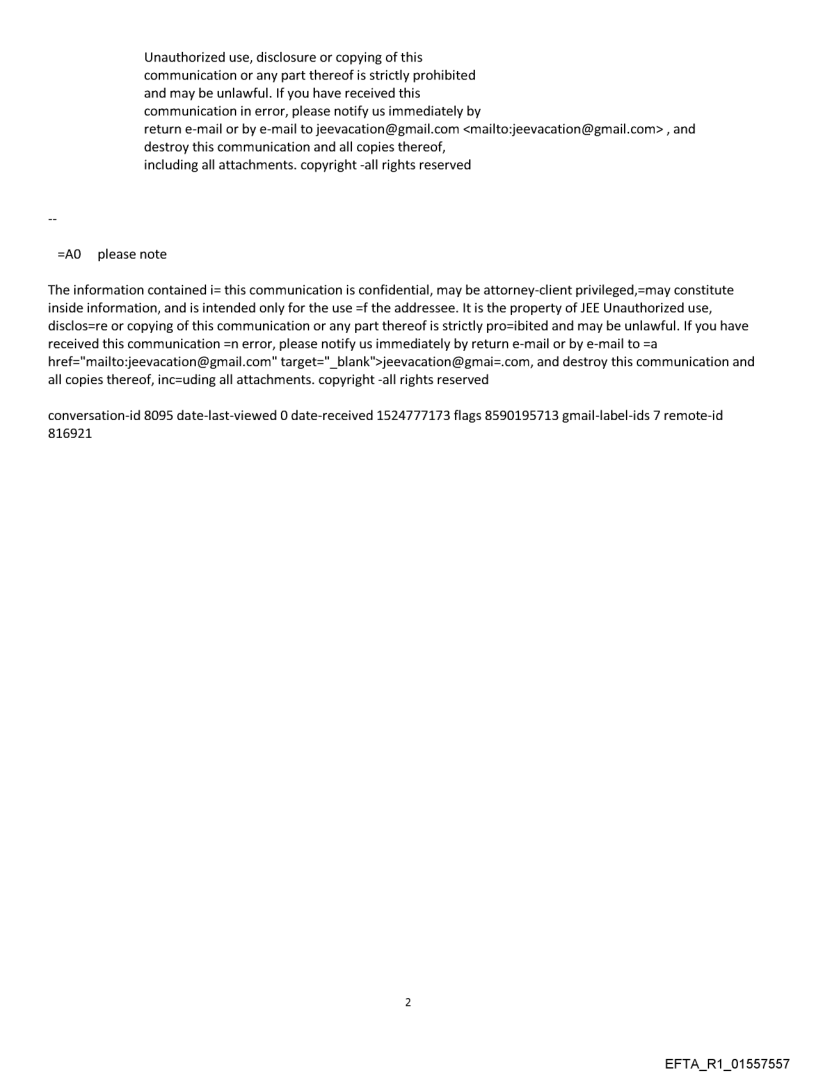 Unauthorized use, disclosure or copying of this communication or any part thereof is strictly prohibited and may be unlawful. If you have received this communication in error, please notify us immediately by return e-mail or by e-mail to jeevacation@gmail.com <mailto:jeevacation@gmail.com> , and destroy this communication and all copies thereof, including all attachments. copyright -all rights reserved

--

=A0 please note

The information contained i= this communication is confidential, may be attorney-client privileged,=may constitute inside information, and is intended only for the use =f the addressee. It is the property of JEE Unauthorized use, disclos=re or copying of this communication or any part thereof is strictly pro=ibited and may be unlawful. If you have received this communication =n error, please notify us immediately by return e-mail or by e-mail to =a href="mailto:jeevacation@gmail.com" target="_blank">jeevacation@gmai=.com, and destroy this communication and all copies thereof, inc=uding all attachments. copyright -all rights reserved

conversation-id 8095 date-last-viewed 0 date-received 1524777173 flags 8590195713 gmail-label-ids 7 remote-id 816921

2

EFTA_R1_01557557